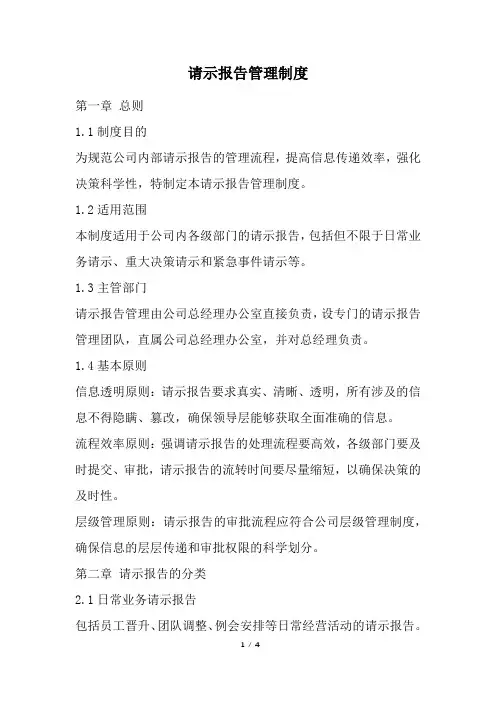 请示报告管理制度

第一章 总则

1.1 制度目的

为规范公司内部请示报告的管理流程，提高信息传递效率，强化决策科学性，特制定本请示报告管理制度。

1.2 适用范围

本制度适用于公司内各级部门的请示报告，包括但不限于日常业务请示、重大决策请示和紧急事件请示等。

1.3 主管部门

请示报告管理由公司总经理办公室直接负责，设专门的请示报告管理团队，直属公司总经理办公室，并对总经理负责。

1.4 基本原则

信息透明原则：请示报告要求真实、清晰、透明，所有涉及的信息不得隐瞒、篡改，确保领导层能够获取全面准确的信息。

流程效率原则：强调请示报告的处理流程要高效，各级部门要及时提交、审批，请示报告的流转时间要尽量缩短，以确保决策的及时性。

层级管理原则：请示报告的审批流程应符合公司层级管理制度，确保信息的层层传递和审批权限的科学划分。

第二章 请示报告的分类

2.1 日常业务请示报告

包括员工晋升、团队调整、例会安排等日常经营活动的请示报告。

1 / 4